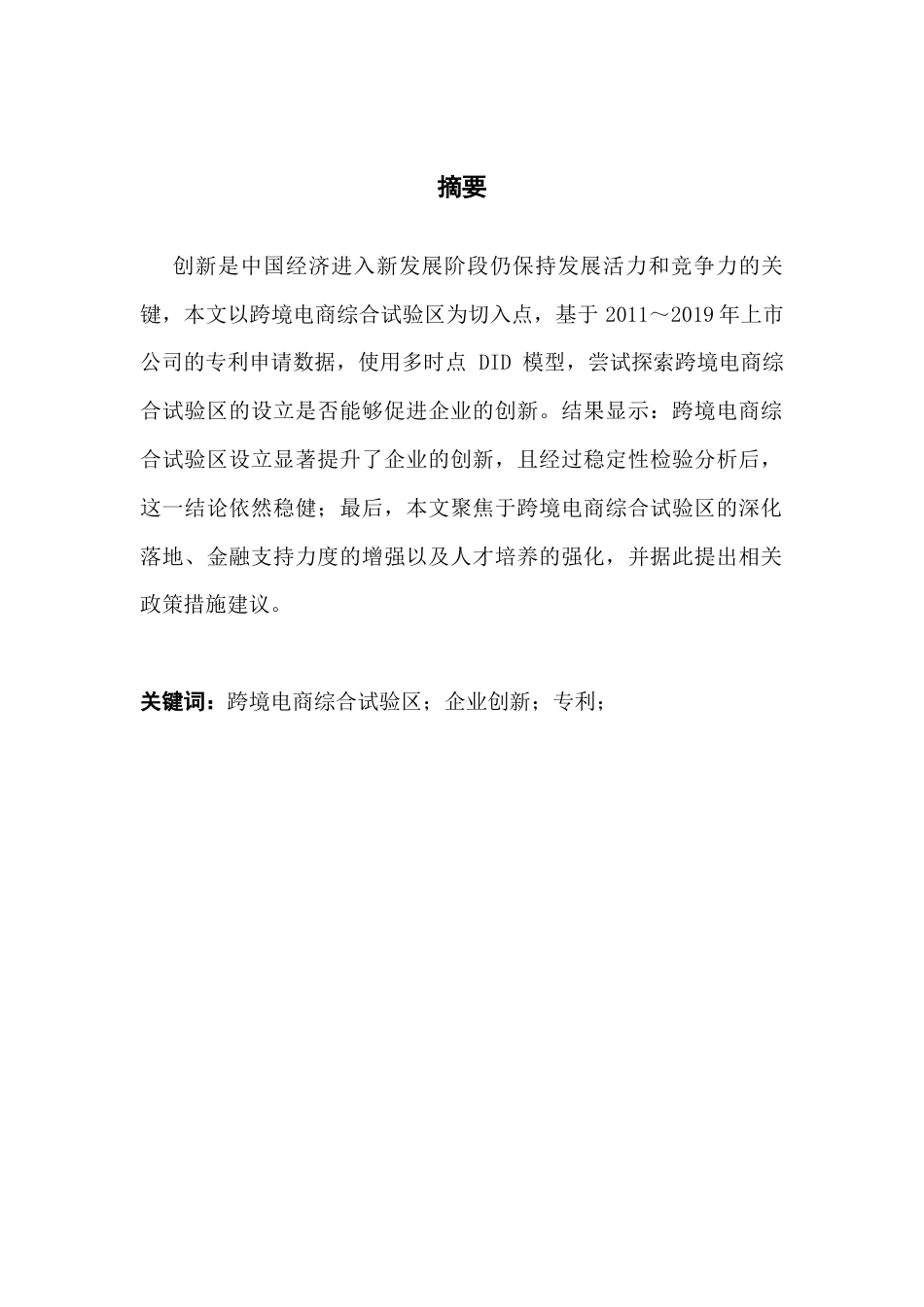 摘要

创新是中国经济进入新发展阶段仍保持发展活力和竞争力的关键，本文以跨境电商综合试验区为切入点，基于 2011～2019 年上市公司的专利申请数据，使用多时点 DID 模型，尝试探索跨境电商综合试验区的设立是否能够促进企业的创新。结果显示：跨境电商综合试验区设立显著提升了企业的创新，且经过稳定性检验分析后，这一结论依然稳健；最后，本文聚焦于跨境电商综合试验区的深化落地、金融支持力度的增强以及人才培养的强化，并据此提出相关政策措施建议。

关键词：跨境电商综合试验区；企业创新；专利；